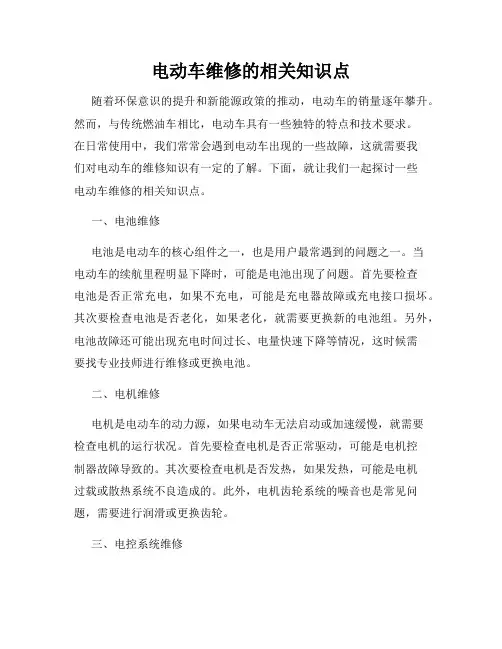 电动车维修的相关知识点

随着环保意识的提升和新能源政策的推动，电动车的销量逐年攀升。然而，与传统燃油车相比，电动车具有一些独特的特点和技术要求。在日常使用中，我们常常会遇到电动车出现的一些故障，这就需要我们对电动车的维修知识有一定的了解。下面，就让我们一起探讨一些电动车维修的相关知识点。

一、电池维修

电池是电动车的核心组件之一，也是用户最常遇到的问题之一。当电动车的续航里程明显下降时，可能是电池出现了问题。首先要检查电池是否正常充电，如果不充电，可能是充电器故障或充电接口损坏。其次要检查电池是否老化，如果老化，就需要更换新的电池组。另外，电池故障还可能出现充电时间过长、电量快速下降等情况，这时候需要找专业技师进行维修或更换电池。

二、电机维修

电机是电动车的动力源，如果电动车无法启动或加速缓慢，就需要检查电机的运行状况。首先要检查电机是否正常驱动，可能是电机控制器故障导致的。其次要检查电机是否发热，如果发热，可能是电机过载或散热系统不良造成的。此外，电机齿轮系统的噪音也是常见问题，需要进行润滑或更换齿轮。

三、电控系统维修